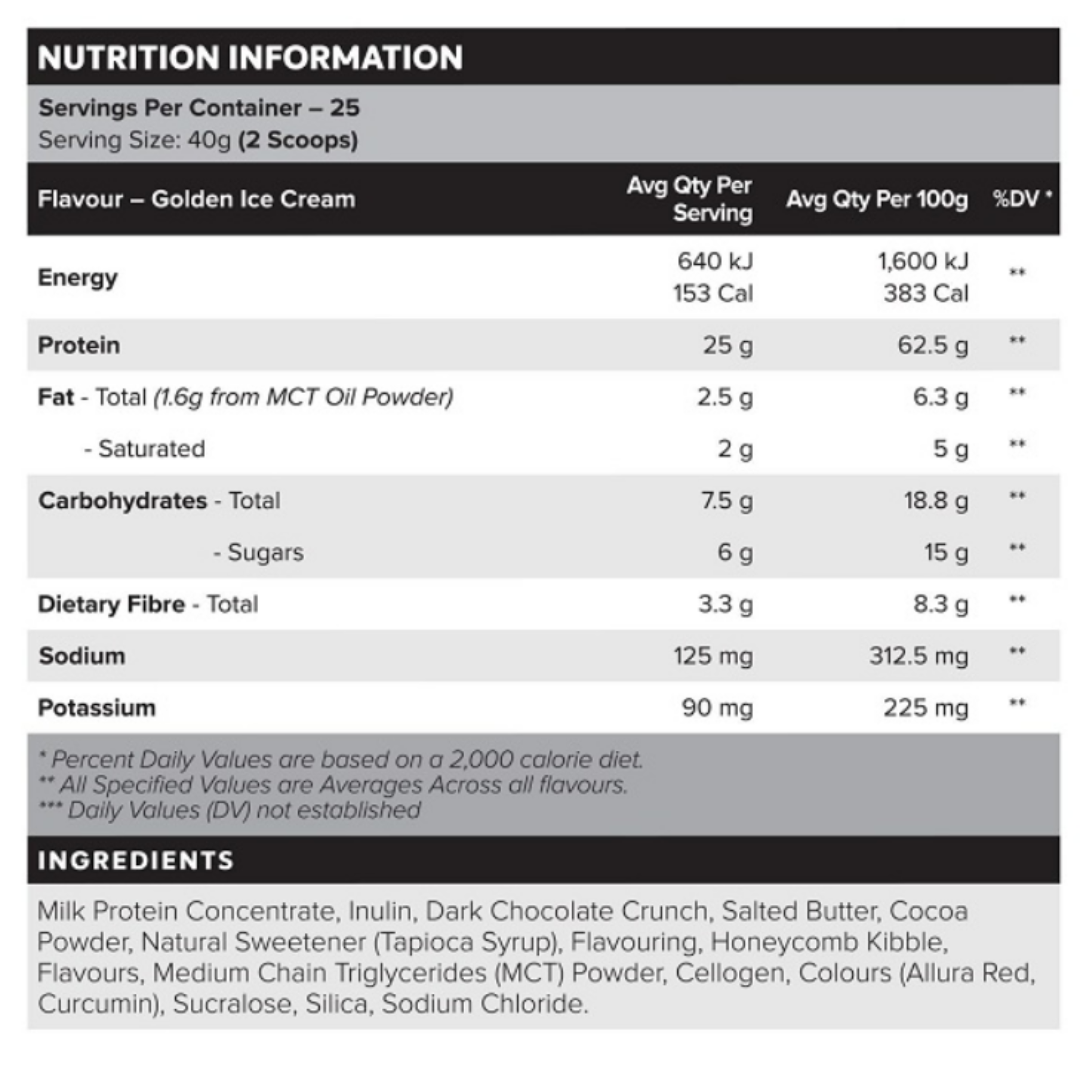 NUTRITION INFORMATION

Servings Per Container – 25
Serving Size: 40g (2 Scoops)

| Flavour – Golden Ice Cream | Avg Qty Per Serving | Avg Qty Per 100g | %DV * |
|---|---|---|---|
| Energy | 640 kJ 153 Cal | 1,600 kJ 383 Cal | ** |
| Protein | 25 g | 62.5 g | ** |
| Fat - Total (1.6g from MCT Oil Powder) | 2.5 g | 6.3 g | ** |
| - Saturated | 2 g | 5 g | ** |
| Carbohydrates - Total | 7.5 g | 18.8 g | ** |
| - Sugars | 6 g | 15 g | ** |
| Dietary Fibre - Total | 3.3 g | 8.3 g | ** |
| Sodium | 125 mg | 312.5 mg | ** |
| Potassium | 90 mg | 225 mg | ** |

* Percent Daily Values are based on a 2,000 calorie diet.
** All Specified Values are Averages Across all flavours.
*** Daily Values (DV) not established

INGREDIENTS

Milk Protein Concentrate, Inulin, Dark Chocolate Crunch, Salted Butter, Cocoa Powder, Natural Sweetener (Tapioca Syrup), Flavouring, Honeycomb Kibble, Flavours, Medium Chain Triglycerides (MCT) Powder, Cellogen, Colours (Allura Red, Curcumin), Sucralose, Silica, Sodium Chloride.